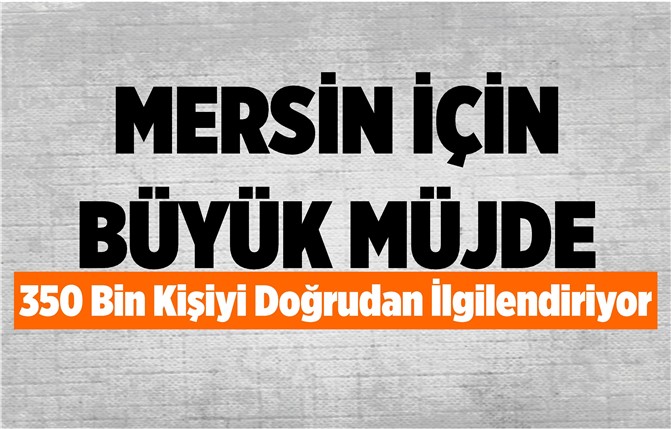 MERSİN İÇİN BÜYÜK MÜJDE

350 Bin Kişiyi Doğrudan İlgilendiriyor